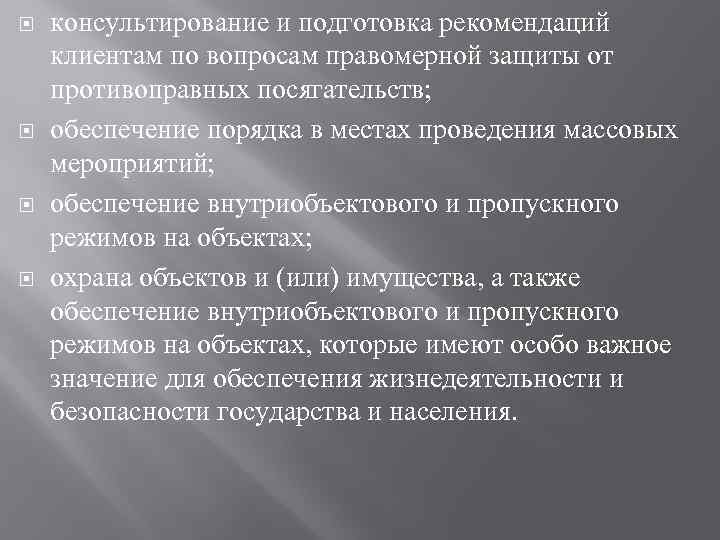 консультирование и подготовка рекомендаций клиентам по вопросам правомерной защиты от противоправных посягательств;

обеспечение порядка в местах проведения массовых мероприятий;

обеспечение внутриобъектового и пропускного режимов на объектах;

охрана объектов и (или) имущества, а также обеспечение внутриобъектового и пропускного режимов на объектах, которые имеют особо важное значение для обеспечения жизнедеятельности и безопасности государства и населения.